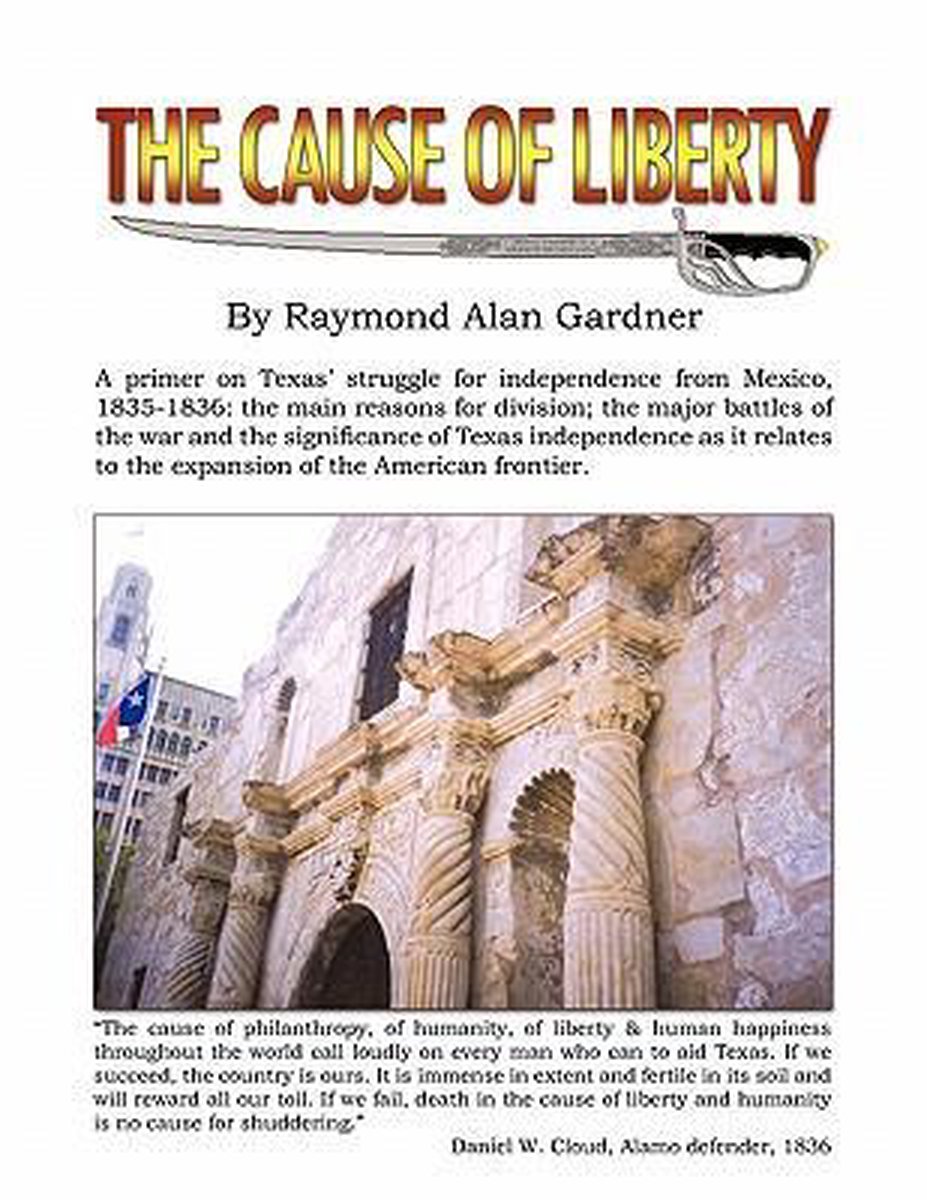 THE CAUSE OF LIBERTY

By Raymond Alan Gardner

A primer on Texas' struggle for independence from Mexico, 1835-1836: the main reasons for division; the major battles of the war and the significance of Texas independence as it relates to the expansion of the American frontier.

"The cause of philanthropy, of humanity, of liberty & human happiness throughout the world call loudly on every man who can to aid Texas. If we succeed, the country is ours. It is immense in extent and fertile in its soil and will reward all our toil. If we fail, death in the cause of liberty and humanity is no cause for shuddering."

Daniel W. Cloud, Alamo defender, 1836